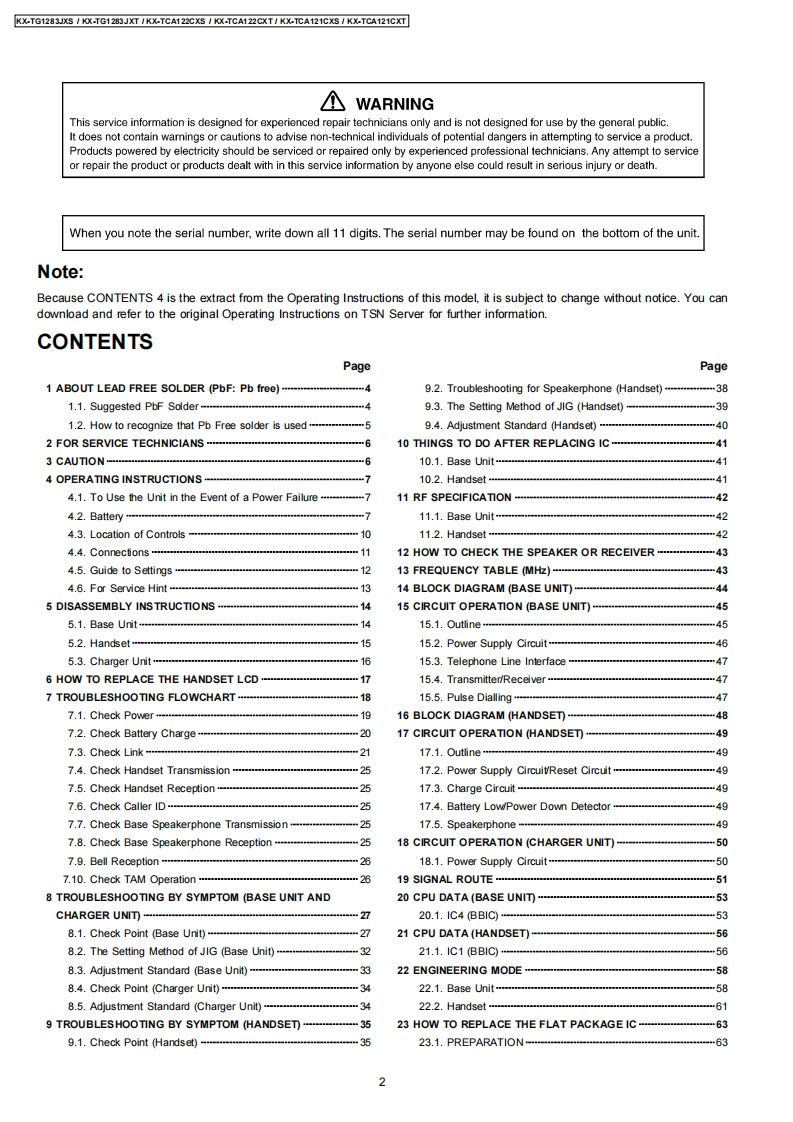 KX-TG1283JXS / KX-TG1283JXT / KX-TCA122CXS / KX-TCA122CXT / KX-TCA121CXS / KX-TCA121CXT

WARNING
This service information is designed for experienced repair technicians only and is not designed for use by the general public. It does not contain warnings or cautions to advise non-technical individuals of potential dangers in attempting to service a product. Products powered by electricity should be serviced or repaired only by experienced professional technicians. Any attempt to service or repair the product or products dealt with in this service information by anyone else could result in serious injury or death.

When you note the serial number, write down all 11 digits. The serial number may be found on the bottom of the unit.

Note:
Because CONTENTS 4 is the extract from the Operating Instructions of this model, it is subject to change without notice. You can download and refer to the original Operating Instructions on TSN Server for further information.

CONTENTS

Page
1 ABOUT LEAD FREE SOLDER (PbF: Pb free) 4
1.1. Suggested PbF Solder 4
1.2. How to recognize that Pb Free solder is used 5
2 FOR SERVICE TECHNICIANS 6
3 CAUTION 6
4 OPERATING INSTRUCTIONS 7
4.1. To Use the Unit in the Event of a Power Failure 7
4.2. Battery 7
4.3. Location of Controls 10
4.4. Connections 11
4.5. Guide to Settings 12
4.6. For Service Hint 13
5 DISASSEMBLY INSTRUCTIONS 14
5.1. Base Unit 14
5.2. Handset 15
5.3. Charger Unit 16
6 HOW TO REPLACE THE HANDSET LCD 17
7 TROUBLESHOOTING FLOWCHART 18
7.1. Check Power 19
7.2. Check Battery Charge 20
7.3. Check Link 21
7.4. Check Handset Transmission 25
7.5. Check Handset Reception 25
7.6. Check Caller ID 25
7.7. Check Base Speakerphone Transmission 25
7.8. Check Base Speakerphone Reception 25
7.9. Bell Reception 26
7.10. Check TAM Operation 26
8 TROUBLESHOOTING BY SYMPTOM (BASE UNIT AND CHARGER UNIT) 27
8.1. Check Point (Base Unit) 27
8.2. The Setting Method of JIG (Base Unit) 32
8.3. Adjustment Standard (Base Unit) 33
8.4. Check Point (Charger Unit) 34
8.5. Adjustment Standard (Charger Unit) 34
9 TROUBLESHOOTING BY SYMPTOM (HANDSET) 35
9.1. Check Point (Handset) 35

Page
9.2. Troubleshooting for Speakerphone (Handset) 38
9.3. The Setting Method of JIG (Handset) 39
9.4. Adjustment Standard (Handset) 40
10 THINGS TO DO AFTER REPLACING IC 41
10.1. Base Unit 41
10.2. Handset 41
11 RF SPECIFICATION 42
11.1. Base Unit 42
11.2. Handset 42
12 HOW TO CHECK THE SPEAKER OR RECEIVER 43
13 FREQUENCY TABLE (MHz) 43
14 BLOCK DIAGRAM (BASE UNIT) 44
15 CIRCUIT OPERATION (BASE UNIT) 45
15.1. Outline 45
15.2. Power Supply Circuit 46
15.3. Telephone Line Interface 47
15.4. Transmitter/Receiver 47
15.5. Pulse Dialling 47
16 BLOCK DIAGRAM (HANDSET) 48
17 CIRCUIT OPERATION (HANDSET) 49
17.1. Outline 49
17.2. Power Supply Circuit/Reset Circuit 49
17.3. Charge Circuit 49
17.4. Battery Low/Power Down Detector 49
17.5. Speakerphone 49
18 CIRCUIT OPERATION (CHARGER UNIT) 50
18.1. Power Supply Circuit 50
19 SIGNAL ROUTE 51
20 CPU DATA (BASE UNIT) 53
20.1. IC4 (BBIC) 53
21 CPU DATA (HANDSET) 56
21.1. IC1 (BBIC) 56
22 ENGINEERING MODE 58
22.1. Base Unit 58
22.2. Handset 61
23 HOW TO REPLACE THE FLAT PACKAGE IC 63
23.1. PREPARATION 63

2